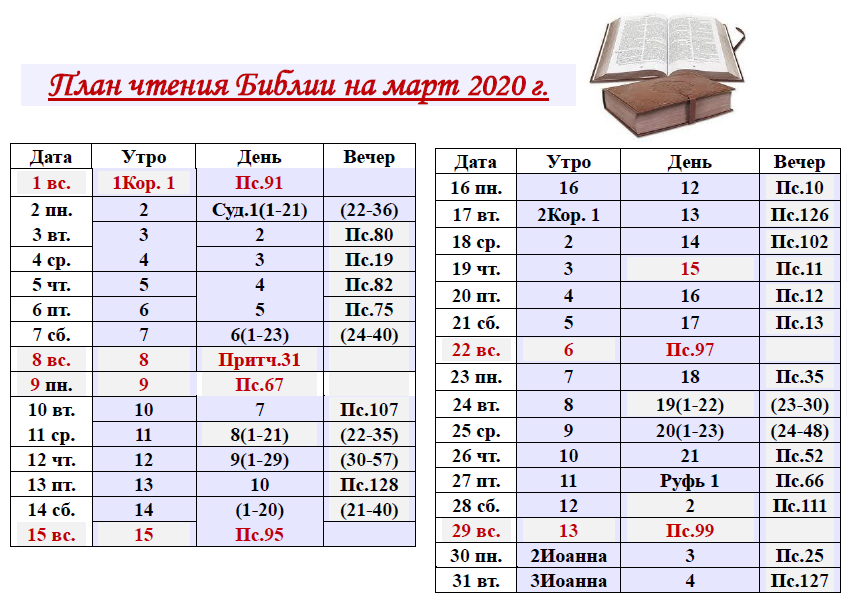 План чтения Библии на март 2020 г.

| Дата | Утро | День | Вечер |
|---|---|---|---|
| 1 вс. | 1Кор. 1 | Пс.91 | |
| 2 пн. | 2 | Суд.1(1-21) | (22-36) |
| 3 вт. | 3 | 2 | Пс.80 |
| 4 ср. | 4 | 3 | Пс.19 |
| 5 чт. | 5 | 4 | Пс.82 |
| 6 пт. | 6 | 5 | Пс.75 |
| 7 сб. | 7 | 6(1-23) | (24-40) |
| 8 вс. | 8 | Притч.31 | |
| 9 пн. | 9 | Пс.67 | |
| 10 вт. | 10 | 7 | Пс.107 |
| 11 ср. | 11 | 8(1-21) | (22-35) |
| 12 чт. | 12 | 9(1-29) | (30-57) |
| 13 пт. | 13 | 10 | Пс.128 |
| 14 сб. | 14 | (1-20) | (21-40) |
| 15 вс. | 15 | Пс.95 | |

| Дата | Утро | День | Вечер |
|---|---|---|---|
| 16 пн. | 16 | 12 | Пс.10 |
| 17 вт. | 2Кор. 1 | 13 | Пс.126 |
| 18 ср. | 2 | 14 | Пс.102 |
| 19 чт. | 3 | 15 | Пс.11 |
| 20 пт. | 4 | 16 | Пс.12 |
| 21 сб. | 5 | 17 | Пс.13 |
| 22 вс. | 6 | Пс.97 | |
| 23 пн. | 7 | 18 | Пс.35 |
| 24 вт. | 8 | 19(1-22) | (23-30) |
| 25 ср. | 9 | 20(1-23) | (24-48) |
| 26 чт. | 10 | 21 | Пс.52 |
| 27 пт. | 11 | Руфь 1 | Пс.66 |
| 28 сб. | 12 | 2 | Пс.111 |
| 29 вс. | 13 | Пс.99 | |
| 30 пн. | 2Иоанна | 3 | Пс.25 |
| 31 вт. | 3Иоанна | 4 | Пс.127 |